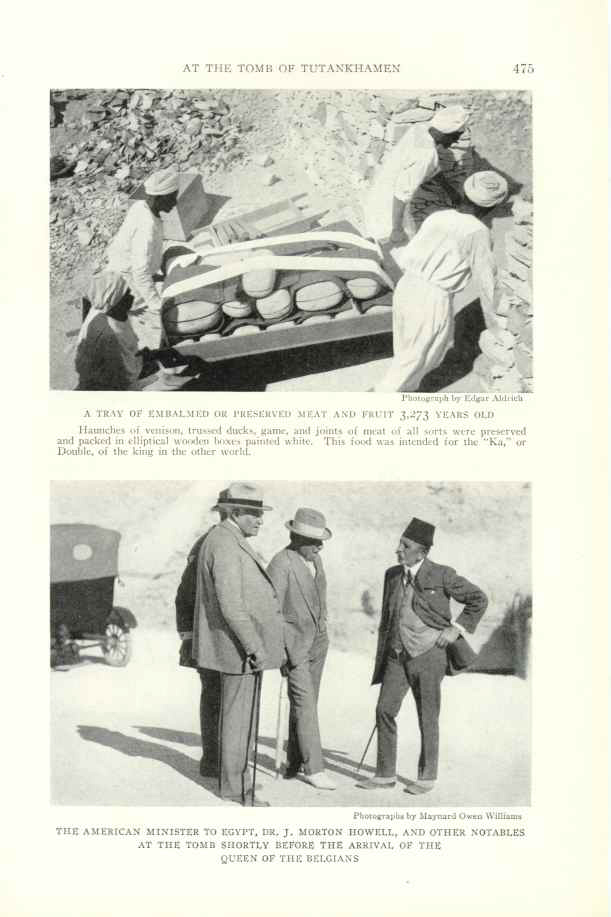 AT THE TOMB OF TUTANKHAMEN 475

Photograph by Edgar Aldrich

A TRAY OF EMBALMED OR PRESERVED MEAT AND FRUIT 3,273 YEARS OLD

Haunches of venison, trussed ducks, game, and joints of meat of all sorts were preserved and packed in elliptical wooden boxes painted white. This food was intended for the "Ka," or Double, of the king in the other world.

Photographs by Maynard Owen Williams

THE AMERICAN MINISTER TO EGYPT, DR. J. MORTON HOWELL, AND OTHER NOTABLES AT THE TOMB SHORTLY BEFORE THE ARRIVAL OF THE QUEEN OF THE BELGIANS